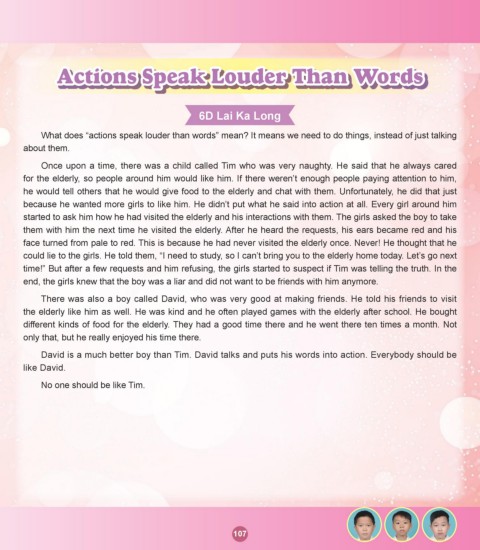 Actions Speak Louder Than Words

6D Lai Ka Long

What does "actions speak louder than words" mean? It means we need to do things, instead of just talking about them.

Once upon a time, there was a child called Tim who was very naughty. He said that he always cared for the elderly, so people around him would like him. If there weren't enough people paying attention to him, he would tell others that he would give food to the elderly and chat with them. Unfortunately, he did that just because he wanted more girls to like him. He didn't put what he said into action at all. Every girl around him started to ask him how he had visited the elderly and his interactions with them. The girls asked the boy to take them with him the next time he visited the elderly. After he heard the requests, his ears became red and his face turned from pale to red. This is because he had never visited the elderly once. Never! He thought that he could lie to the girls. He told them, "I need to study, so I can't bring you to the elderly home today. Let's go next time!" But after a few requests and him refusing, the girls started to suspect if Tim was telling the truth. In the end, the girls knew that the boy was a liar and did not want to be friends with him anymore.

There was also a boy called David, who was very good at making friends. He told his friends to visit the elderly like him as well. He was kind and he often played games with the elderly after school. He bought different kinds of food for the elderly. They had a good time there and he went there ten times a month. Not only that, but he really enjoyed his time there.

David is a much better boy than Tim. David talks and puts his words into action. Everybody should be like David.

No one should be like Tim.

107